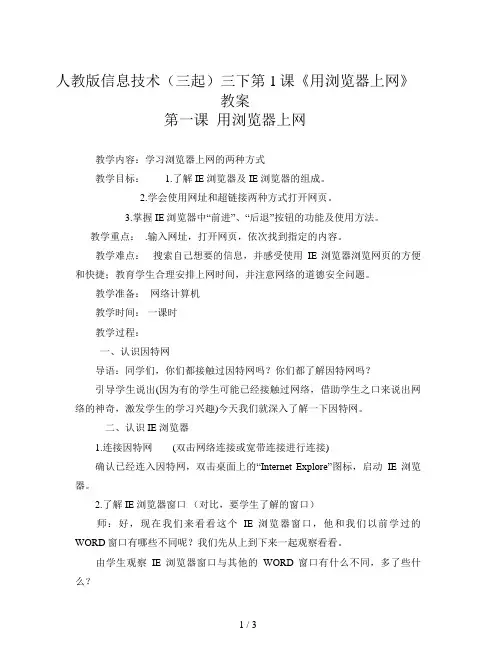 人教版信息技术（三起）三下第 1 课《用浏览器上网》教案

第一课 用浏览器上网

教学内容：学习浏览器上网的两种方式

教学目标： 1.了解 IE 浏览器及 IE 浏览器的组成。

2.学会使用网址和超链接两种方式打开网页。

3.掌握 IE 浏览器中“前进”、“后退”按钮的功能及使用方法。

教学重点： .输入网址，打开网页，依次找到指定的内容。

教学难点： 搜索自己想要的信息，并感受使用 IE 浏览器浏览网页的方便和快捷；教育学生合理安排上网时间，并注意网络的道德安全问题。

教学准备： 网络计算机

教学时间： 一课时

教学过程：

一、认识因特网

导语：同学们，你们都接触过因特网吗？你们都了解因特网吗？

引导学生说出(因为有的学生可能已经接触过网络，借助学生之口来说出网络的神奇，激发学生的学习兴趣)今天我们就深入了解一下因特网。

二、认识 IE 浏览器

1.连接因特网 (双击网络连接或宽带连接进行连接)

确认已经连入因特网，双击桌面上的“Internet Explore”图标，启动 IE 浏览器。

2.了解 IE 浏览器窗口（对比，要学生了解的窗口）

师：好，现在我们来看看这个 IE 浏览器窗口，他和我们以前学过的 WORD 窗口有哪些不同呢？我们先从上到下来一起观察看看。

由学生观察 IE 浏览器窗口与其他的 WORD 窗口有什么不同，多了些什么？

1 / 3